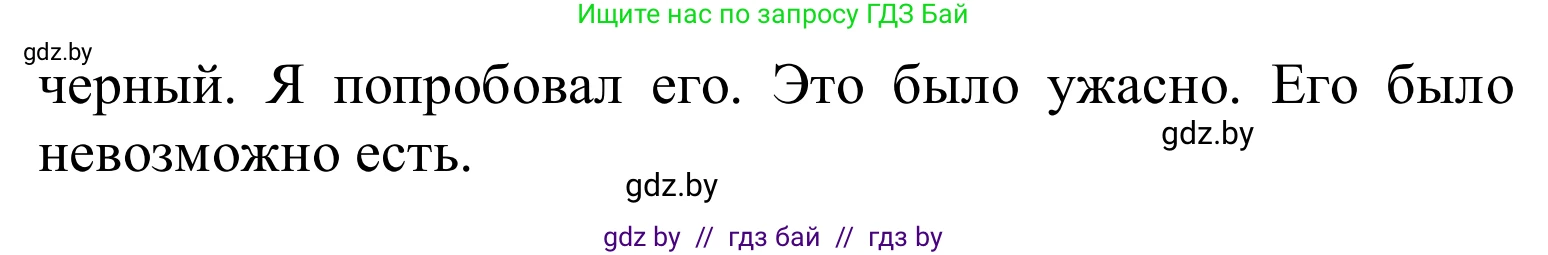 Ищите нас по запросу ГДЗ Бай

gdz.by

черный. Я попробовал его. Это было ужасно. Его было невозможно есть.

gdz.by

gdz.by

gdz by // гдз бай // гдз by